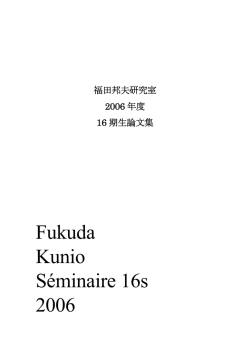 福田邦夫研究室

2006 年度

16 期生論文集

Fukuda
Kunio
Séminaire 16s
2006